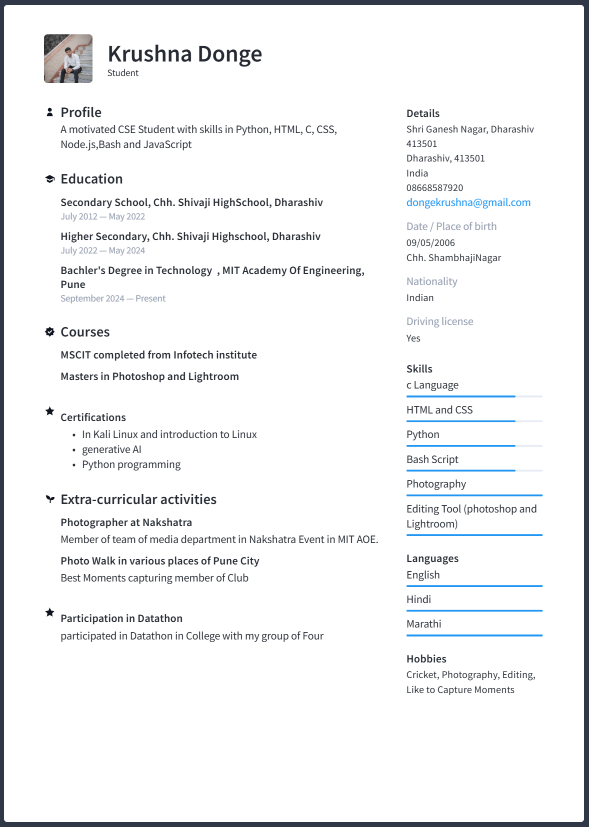 Krushna Donge
Student

Profile
A motivated CSE Student with skills in Python, HTML, C, CSS, Node.js,Bash and JavaScript

Education
Secondary School, Chh. Shivaji HighSchool, Dharashiv
July 2012 — May 2022

Higher Secondary, Chh. Shivaji Highschool, Dharashiv
July 2022 — May 2024

Bachler's Degree in Technology , MIT Academy Of Engineering, Pune
September 2024 — Present

Courses
MSCIT completed from Infotech institute

Masters in Photoshop and Lightroom

Certifications
- In Kali Linux and introduction to Linux
- generative AI
- Python programming

Extra-curricular activities
Photographer at Nakshatra
Member of team of media department in Nakshatra Event in MIT AOE.

Photo Walk in various places of Pune City
Best Moments capturing member of Club

Participation in Datathon
participated in Datathon in College with my group of Four

Details
Shri Ganesh Nagar, Dharashiv
413501
Dharashiv, 413501
India
08668587920
dongekrushna@gmail.com

Date / Place of birth
09/05/2006
Chh. ShambhajiNagar

Nationality
Indian

Driving license
Yes

Skills
c Language
HTML and CSS
Python
Bash Script
Photography
Editing Tool (photoshop and Lightroom)

Languages
English
Hindi
Marathi

Hobbies
Cricket, Photography, Editing, Like to Capture Moments